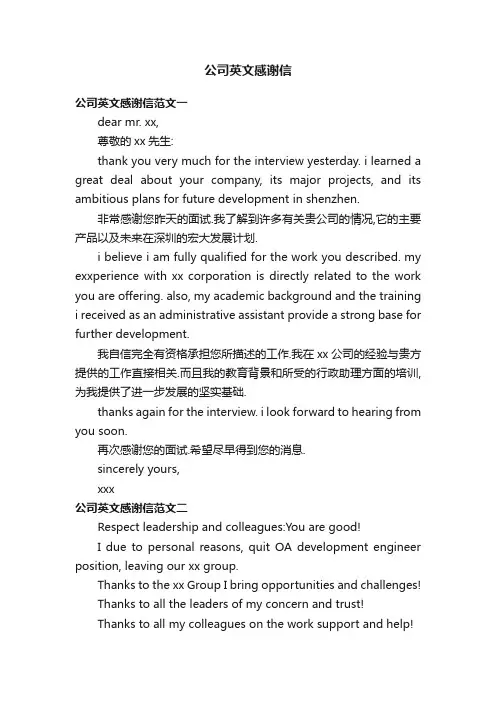 公司英文感谢信

公司英文感谢信范文一

dear mr. xx,

尊敬的 xx 先生:

thank you very much for the interview yesterday. i learned a great deal about your company, its major projects, and its ambitious plans for future development in shenzhen.

非常感谢您昨天的面试.我了解到许多有关贵公司的情况,它的主要产品以及未来在深圳的宏大发展计划.

i believe i am fully qualified for the work you described. my exxperience with xx corporation is directly related to the work you are offering. also, my academic background and the training i received as an administrative assistant provide a strong base for further development.

我自信完全有资格承担您所描述的工作.我在 xx 公司的经验与贵方提供的工作直接相关.而且我的教育背景和所受的行政助理方面的培训,为我提供了进一步发展的坚实基础.

thanks again for the interview. i look forward to hearing from you soon.

再次感谢您的面试.希望尽早得到您的消息.

sincerely yours,

xxx

公司英文感谢信范文二

Respect leadership and colleagues:You are good!

I due to personal reasons, quit OA development engineer position, leaving our xx group.

Thanks to the xx Group I bring opportunities and challenges!

Thanks to all the leaders of my concern and trust!

Thanks to all my colleagues on the work support and help!